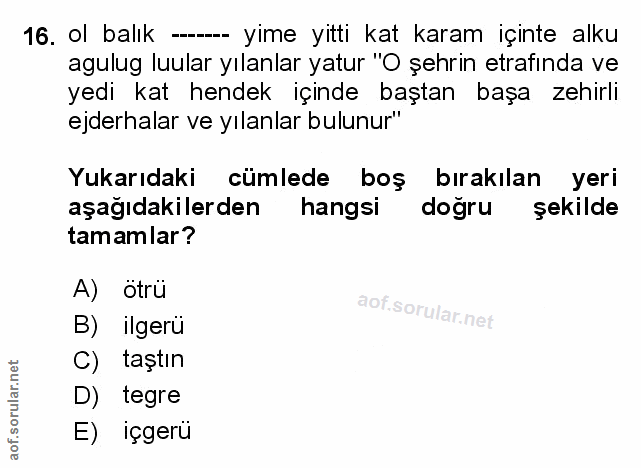 16. ol balık ------- yime yitti kat karam içinte alku agulug luular yılanlar yatur "O şehrin etrafında ve yedi kat hendek içinde baştan başa zehirli ejderhalar ve yılanlar bulunur"

Yukarıdaki cümlede boş bırakılan yeri aşağıdakilerden hangsi doğru şekilde tamamlar?

A) ötrü
B) ilgerü
C) taştın
D) tegre
E) içgerü

aof.sorular.net